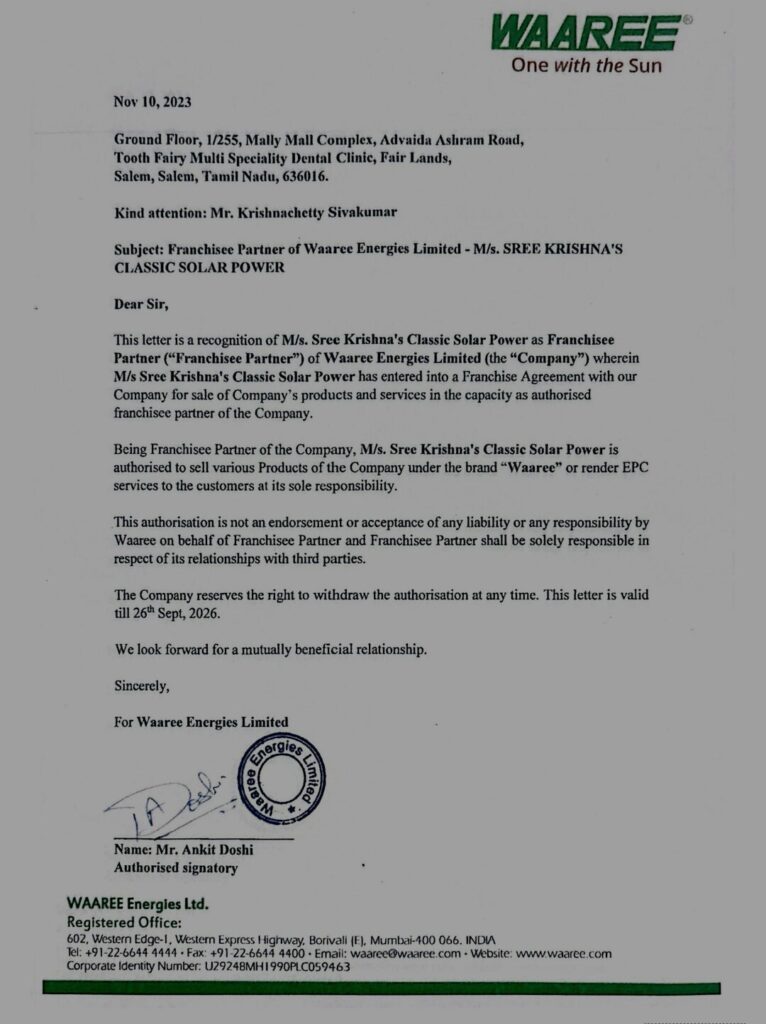 WAAREE®
One with the Sun

Nov 10, 2023

Ground Floor, 1/255, Mally Mall Complex, Advaida Ashram Road, Tooth Fairy Multi Speciality Dental Clinic, Fair Lands, Salem, Salem, Tamil Nadu, 636016.

Kind attention: Mr. Krishnachetty Sivakumar

Subject: Franchisee Partner of Waaree Energies Limited - M/s. SREE KRISHNA'S CLASSIC SOLAR POWER

Dear Sir,

This letter is a recognition of M/s. Sree Krishna's Classic Solar Power as Franchisee Partner ("Franchisee Partner") of Waaree Energies Limited (the "Company") wherein M/s Sree Krishna's Classic Solar Power has entered into a Franchise Agreement with our Company for sale of Company's products and services in the capacity as authorised franchisee partner of the Company.

Being Franchisee Partner of the Company, M/s. Sree Krishna's Classic Solar Power is authorised to sell various Products of the Company under the brand "Waaree" or render EPC services to the customers at its sole responsibility.

This authorisation is not an endorsement or acceptance of any liability or any responsibility by Waaree on behalf of Franchisee Partner and Franchisee Partner shall be solely responsible in respect of its relationships with third parties.

The Company reserves the right to withdraw the authorisation at any time. This letter is valid till 26$^{th}$ Sept, 2026.

We look forward for a mutually beneficial relationship.

Sincerely,

For Waaree Energies Limited

Waaree Energies Limited

Name: Mr. Ankit Doshi
Authorised signatory

WAAREE Energies Ltd.
Registered Office:
602, Western Edge-I, Western Express Highway, Borivali (E), Mumbai-400 066. INDIA
Tel: +91-22-6644 4444 • Fax: +91-22-6644 4400 • Email: waaree@waaree.com • Website: www.waaree.com
Corporate Identity Number: U29248MH1990PLC059463